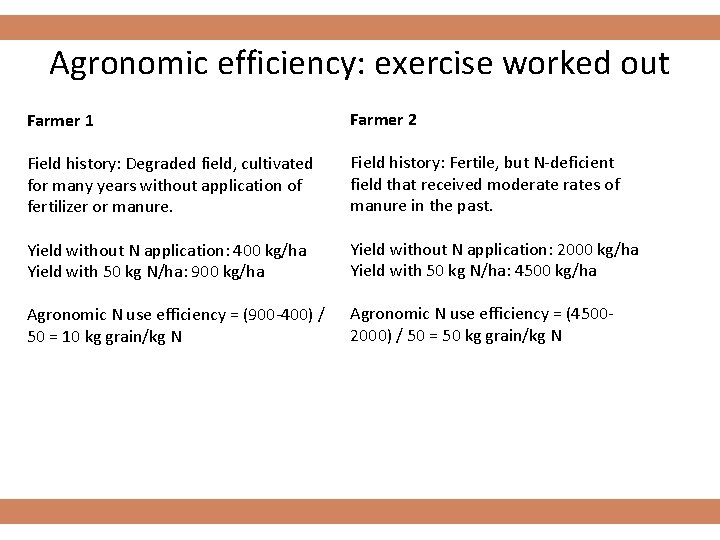 Agronomic efficiency: exercise worked out

Farmer 1

Field history: Degraded field, cultivated for many years without application of fertilizer or manure.

Yield without N application: 400 kg/ha
Yield with 50 kg N/ha: 900 kg/ha

Agronomic N use efficiency = (900-400) / 50 = 10 kg grain/kg N

Farmer 2

Field history: Fertile, but N-deficient field that received moderate rates of manure in the past.

Yield without N application: 2000 kg/ha
Yield with 50 kg N/ha: 4500 kg/ha

Agronomic N use efficiency = (4500-2000) / 50 = 50 kg grain/kg N